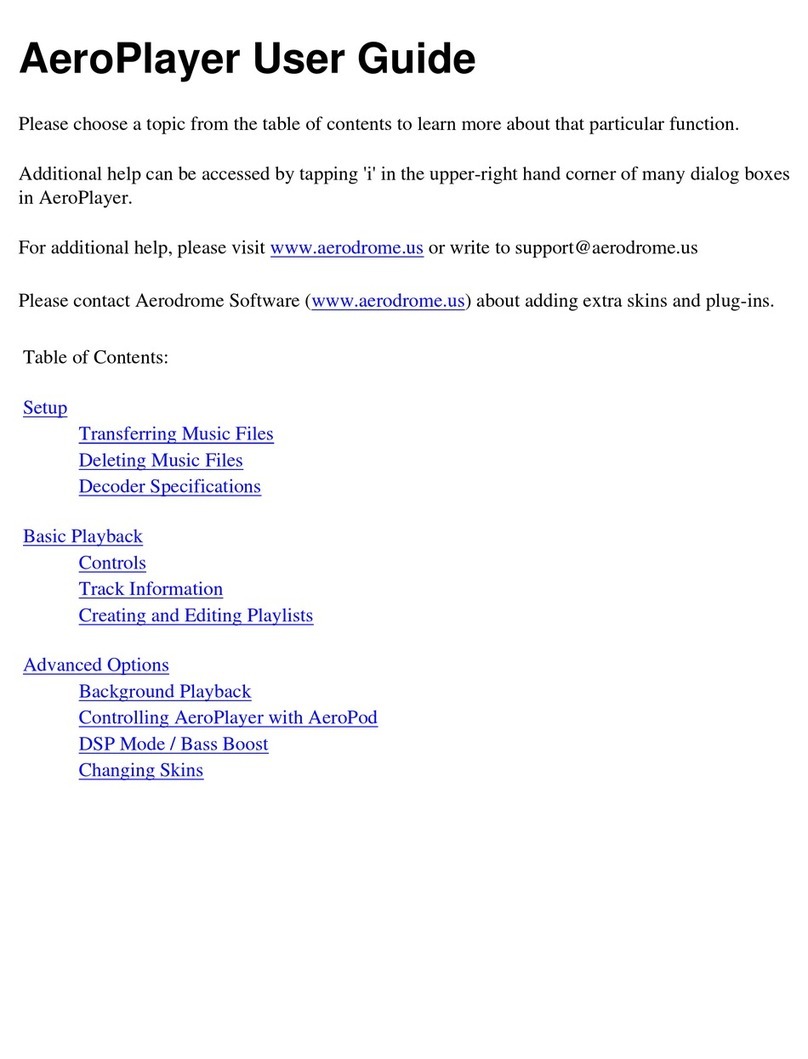 AeroPlayer User Guide

Please choose a topic from the table of contents to learn more about that particular function.

Additional help can be accessed by tapping 'i' in the upper-right hand corner of many dialog boxes in AeroPlayer.

For additional help, please visit www.aerodrome.us or write to support@aerodrome.us

Please contact Aerodrome Software (www.aerodrome.us) about adding extra skins and plug-ins.

Table of Contents:

Setup
Transferring Music Files
Deleting Music Files
Decoder Specifications

Basic Playback
Controls
Track Information
Creating and Editing Playlists

Advanced Options
Background Playback
Controlling AeroPlayer with AeroPod
DSP Mode / Bass Boost
Changing Skins